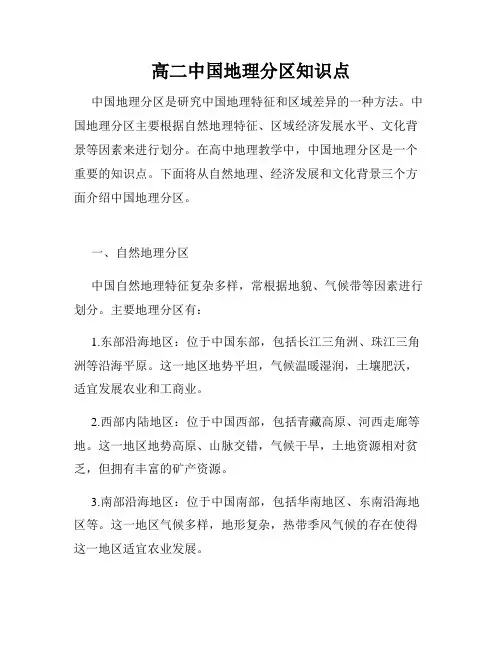 高二中国地理分区知识点

中国地理分区是研究中国地理特征和区域差异的一种方法。中国地理分区主要根据自然地理特征、区域经济发展水平、文化背景等因素来进行划分。在高中地理教学中，中国地理分区是一个重要的知识点。下面将从自然地理、经济发展和文化背景三个方面介绍中国地理分区。

一、自然地理分区

中国自然地理特征复杂多样，常根据地貌、气候带等因素进行划分。主要地理分区有：

1.东部沿海地区：位于中国东部，包括长江三角洲、珠江三角洲等沿海平原。这一地区地势平坦，气候温暖湿润，土壤肥沃，适宜发展农业和工商业。

2.西部内陆地区：位于中国西部，包括青藏高原、河西走廊等地。这一地区地势高原、山脉交错，气候干旱，土地资源相对贫乏，但拥有丰富的矿产资源。

3.南部沿海地区：位于中国南部，包括华南地区、东南沿海地区等。这一地区气候多样，地形复杂，热带季风气候的存在使得这一地区适宜农业发展。